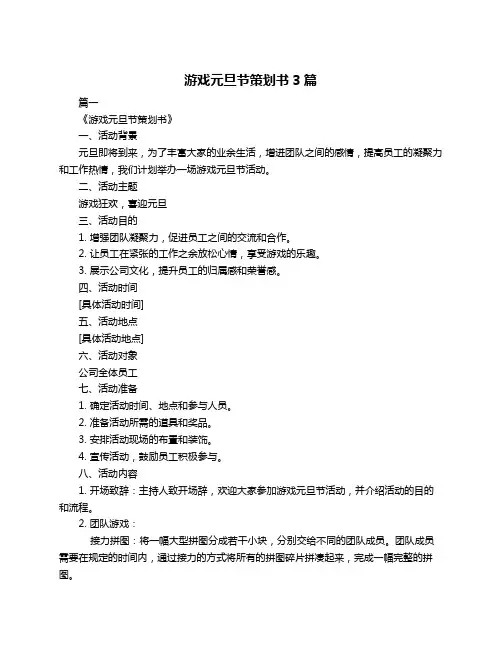 游戏元旦节策划书 3 篇

篇一

《游戏元旦节策划书》

一、活动背景

元旦即将到来，为了丰富大家的业余生活，增进团队之间的感情，提高员工的凝聚力和工作热情，我们计划举办一场游戏元旦节活动。

二、活动主题

游戏狂欢，喜迎元旦

三、活动目的

1. 增强团队凝聚力，促进员工之间的交流和合作。

2. 让员工在紧张的工作之余放松心情，享受游戏的乐趣。

3. 展示公司文化，提升员工的归属感和荣誉感。

四、活动时间

[具体活动时间]

五、活动地点

[具体活动地点]

六、活动对象

公司全体员工

七、活动准备

1. 确定活动时间、地点和参与人员。

2. 准备活动所需的道具和奖品。

3. 安排活动现场的布置和装饰。

4. 宣传活动，鼓励员工积极参与。

八、活动内容

1. 开场致辞：主持人致开场辞，欢迎大家参加游戏元旦节活动，并介绍活动的目的和流程。

2. 团队游戏：

接力拼图：将一幅大型拼图分成若干小块，分别交给不同的团队成员。团队成员需要在规定的时间内，通过接力的方式将所有的拼图碎片拼凑起来，完成一幅完整的拼图。